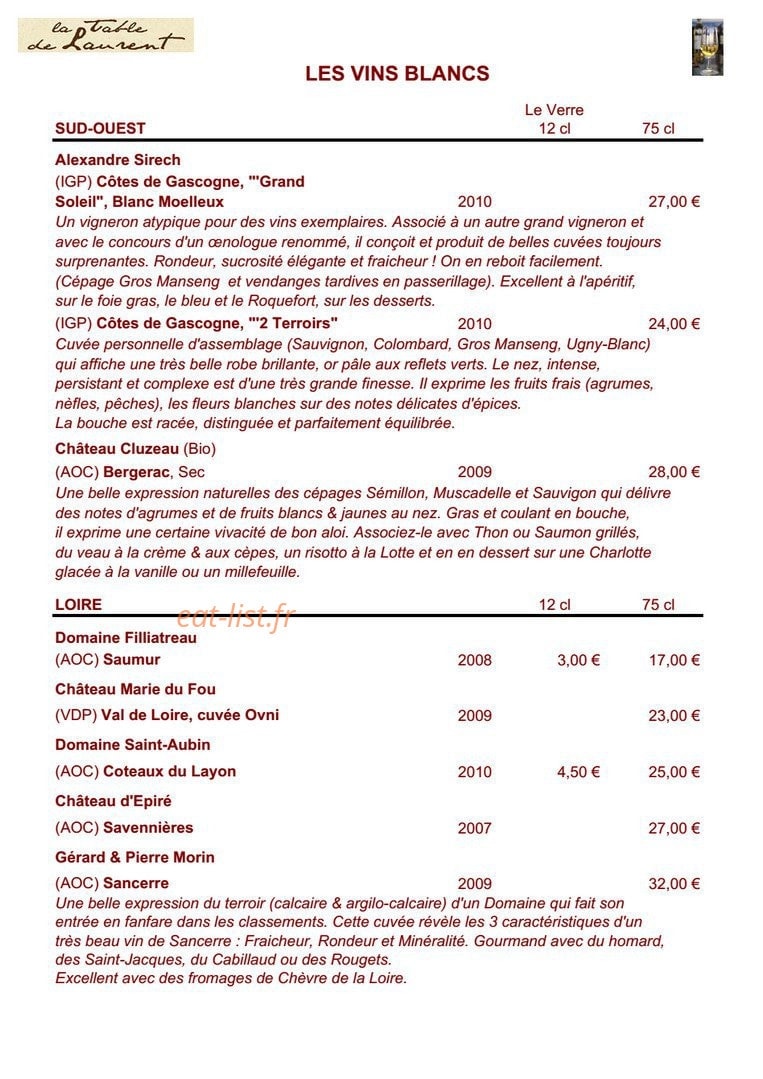 la table de Laurent

LES VINS BLANCS

SUD-OUEST Le Verre 12 cl 75 cl

Alexandre Sirech

(IGP) Côtes de Gascogne, "'Grand Soleil", Blanc Moelleux 2010 27,00 €

Un vigneron atypique pour des vins exemplaires. Associé à un autre grand vigneron et avec le concours d'un œnologue renommé, il conçoit et produit de belles cuvées toujours surprenantes. Rondeur, sucrosité élégante et fraicheur ! On en reboit facilement. (Cépage Gros Manseng et vendanges tardives en passerillage). Excellent à l'apéritif, sur le foie gras, le bleu et le Roquefort, sur les desserts.

(IGP) Côtes de Gascogne, "'2 Terroirs" 2010 24,00 €

Cuvée personnelle d'assemblage (Sauvignon, Colombard, Gros Manseng, Ugny-Blanc) qui affiche une très belle robe brillante, or pâle aux reflets verts. Le nez, intense, persistant et complexe est d'une très grande finesse. Il exprime les fruits frais (agrumes, nèfles, pêches), les fleurs blanches sur des notes délicates d'épices. La bouche est racée, distinguée et parfaitement équilibrée.

Château Cluzeau (Bio)

(AOC) Bergerac, Sec 2009 28,00 €

Une belle expression naturelles des cépages Sémillon, Muscadelle et Sauvigon qui délivre des notes d'agrumes et de fruits blancs & jaunes au nez. Gras et coulant en bouche, il exprime une certaine vivacité de bon aloi. Associez-le avec Thon ou Saumon grillés, du veau à la crème & aux cèpes, un risotto à la Lotte et en en dessert sur une Charlotte glacée à la vanille ou un millefeuille.

LOIRE 12 cl 75 cl

Domaine Filliatreau

(AOC) Saumur 2008 3,00 € 17,00 €

Château Marie du Fou

(VDP) Val de Loire, cuvée Ovni 2009 23,00 €

Domaine Saint-Aubin

(AOC) Coteaux du Layon 2010 4,50 € 25,00 €

Château d'Epiré

(AOC) Savennières 2007 27,00 €

Gérard & Pierre Morin

(AOC) Sancerre 2009 32,00 €

Une belle expression du terroir (calcaire & argilo-calcaire) d'un Domaine qui fait son entrée en fanfare dans les classements. Cette cuvée révèle les 3 caractéristiques d'un très beau vin de Sancerre : Fraicheur, Rondeur et Minéralité. Gourmand avec du homard, des Saint-Jacques, du Cabillaud ou des Rougets. Excellent avec des fromages de Chèvre de la Loire.

eat-list.fr